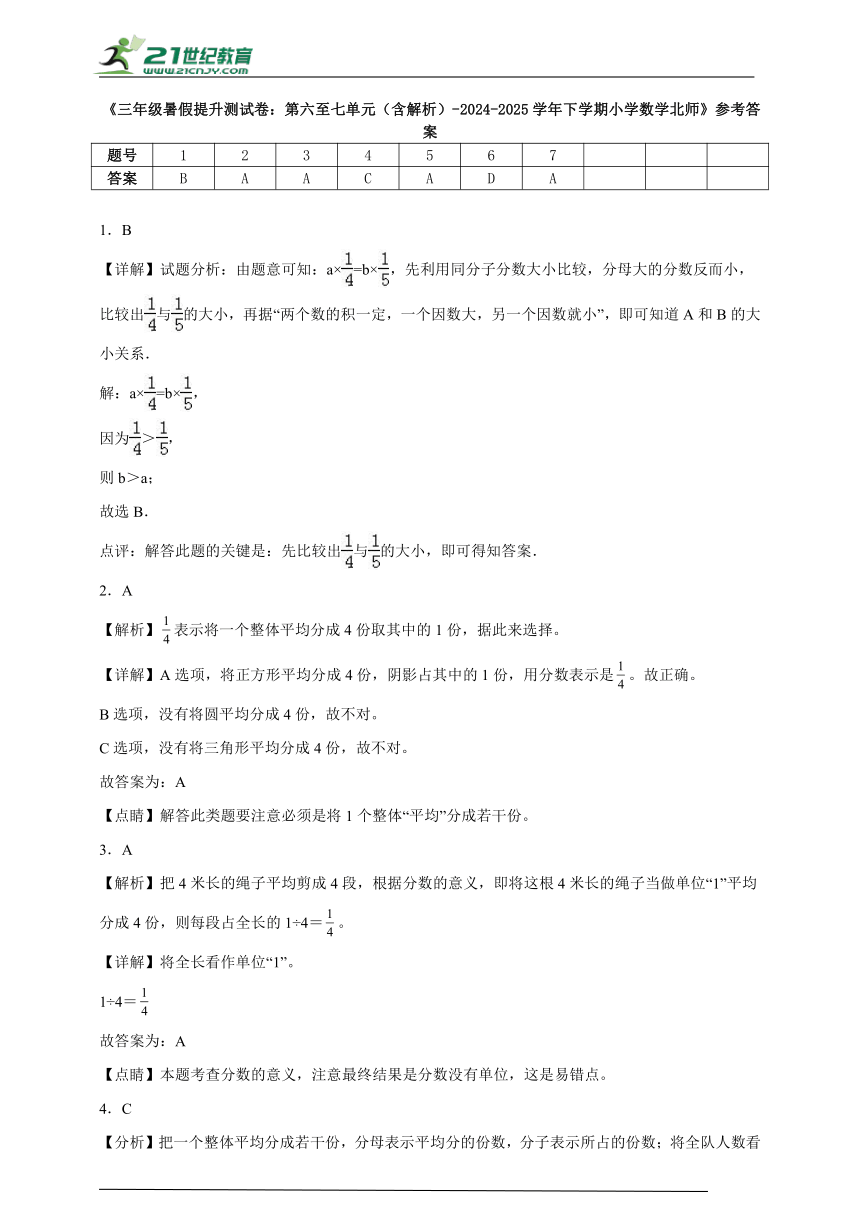 21世纪教育
www.21cnjy.com

《三年级暑假提升测试卷：第六至七单元（含解析）-2024-2025学年下学期小学数学北师》参考答案

| 题号 | 1 | 2 | 3 | 4 | 5 | 6 | 7 |  |  |  |
|---|---|---|---|---|---|---|---|---|---|---|
| 答案 | B | A | A | C | A | D | A |  |  |  |

1．B

【详解】试题分析：由题意可知：a×$\frac{1}{4}$=b×$\frac{1}{5}$，先利用同分子分数大小比较，分母大的分数反而小，比较出$\frac{1}{4}$与$\frac{1}{5}$的大小，再据“两个数的积一定，一个因数大，另一个因数就小”，即可知道A和B的大小关系．

解：a×$\frac{1}{4}$=b×$\frac{1}{5}$，

因为$\frac{1}{4}$>$\frac{1}{5}$，

则b＞a；

故选B．

点评：解答此题的关键是：先比较出$\frac{1}{4}$与$\frac{1}{5}$的大小，即可得知答案．

2．A

【解析】$\frac{1}{4}$表示将一个整体平均分成4份取其中的1份，据此来选择。

【详解】A选项，将正方形平均分成4份，阴影占其中的1份，用分数表示是$\frac{1}{4}$。故正确。

B选项，没有将圆平均分成4份，故不对。

C选项，没有将三角形平均分成4份，故不对。

故答案为：A

【点睛】解答此类题要注意必须是将1个整体“平均”分成若干份。

3．A

【解析】把4米长的绳子平均剪成4段，根据分数的意义，即将这根4米长的绳子当做单位“1”平均分成4份，则每段占全长的1÷4＝$\frac{1}{4}$。

【详解】将全长看作单位“1”。

1÷4＝$\frac{1}{4}$

故答案为：A

【点睛】本题考查分数的意义，注意最终结果是分数没有单位，这是易错点。

4．C

【分析】把一个整体平均分成若干份，分母表示平均分的份数，分子表示所占的份数；将全队人数看